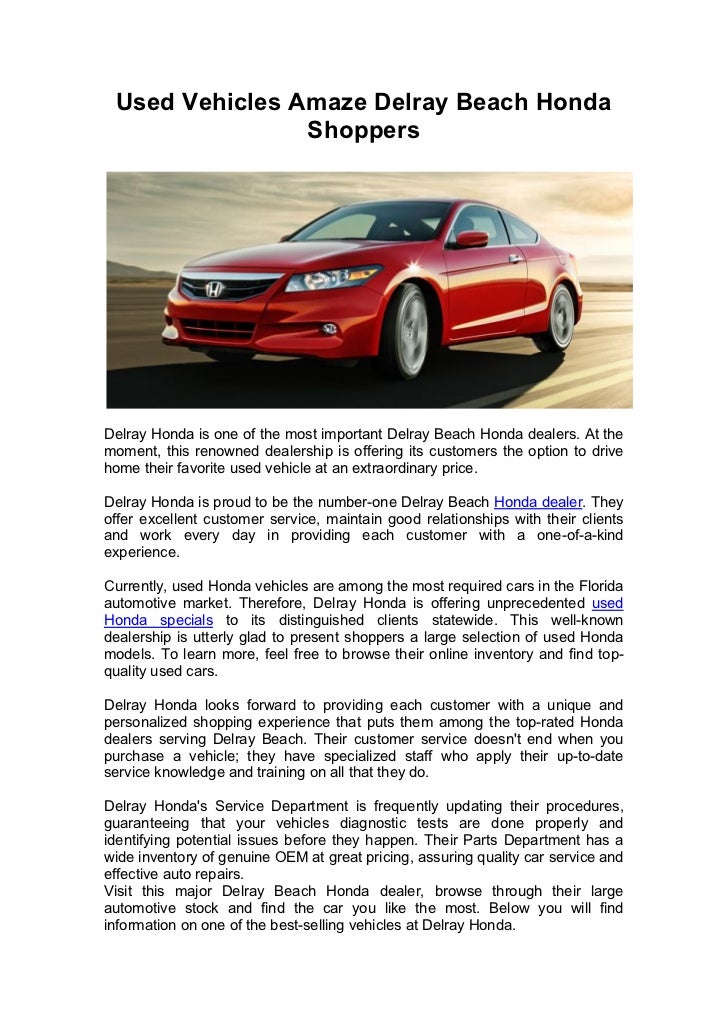 Used Vehicles Amaze Delray Beach Honda Shoppers

Delray Honda is one of the most important Delray Beach Honda dealers. At the moment, this renowned dealership is offering its customers the option to drive home their favorite used vehicle at an extraordinary price.

Delray Honda is proud to be the number-one Delray Beach Honda dealer. They offer excellent customer service, maintain good relationships with their clients and work every day in providing each customer with a one-of-a-kind experience.

Currently, used Honda vehicles are among the most required cars in the Florida automotive market. Therefore, Delray Honda is offering unprecedented used Honda specials to its distinguished clients statewide. This well-known dealership is utterly glad to present shoppers a large selection of used Honda models. To learn more, feel free to browse their online inventory and find top-quality used cars.

Delray Honda looks forward to providing each customer with a unique and personalized shopping experience that puts them among the top-rated Honda dealers serving Delray Beach. Their customer service doesn't end when you purchase a vehicle; they have specialized staff who apply their up-to-date service knowledge and training on all that they do.

Delray Honda's Service Department is frequently updating their procedures, guaranteeing that your vehicles diagnostic tests are done properly and identifying potential issues before they happen. Their Parts Department has a wide inventory of genuine OEM at great pricing, assuring quality car service and effective auto repairs.
Visit this major Delray Beach Honda dealer, browse through their large automotive stock and find the car you like the most. Below you will find information on one of the best-selling vehicles at Delray Honda.